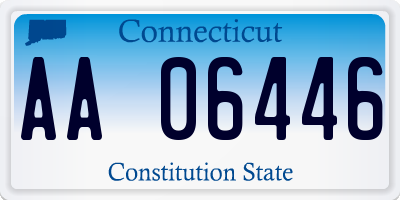 Connecticut

AA 06446

Constitution State